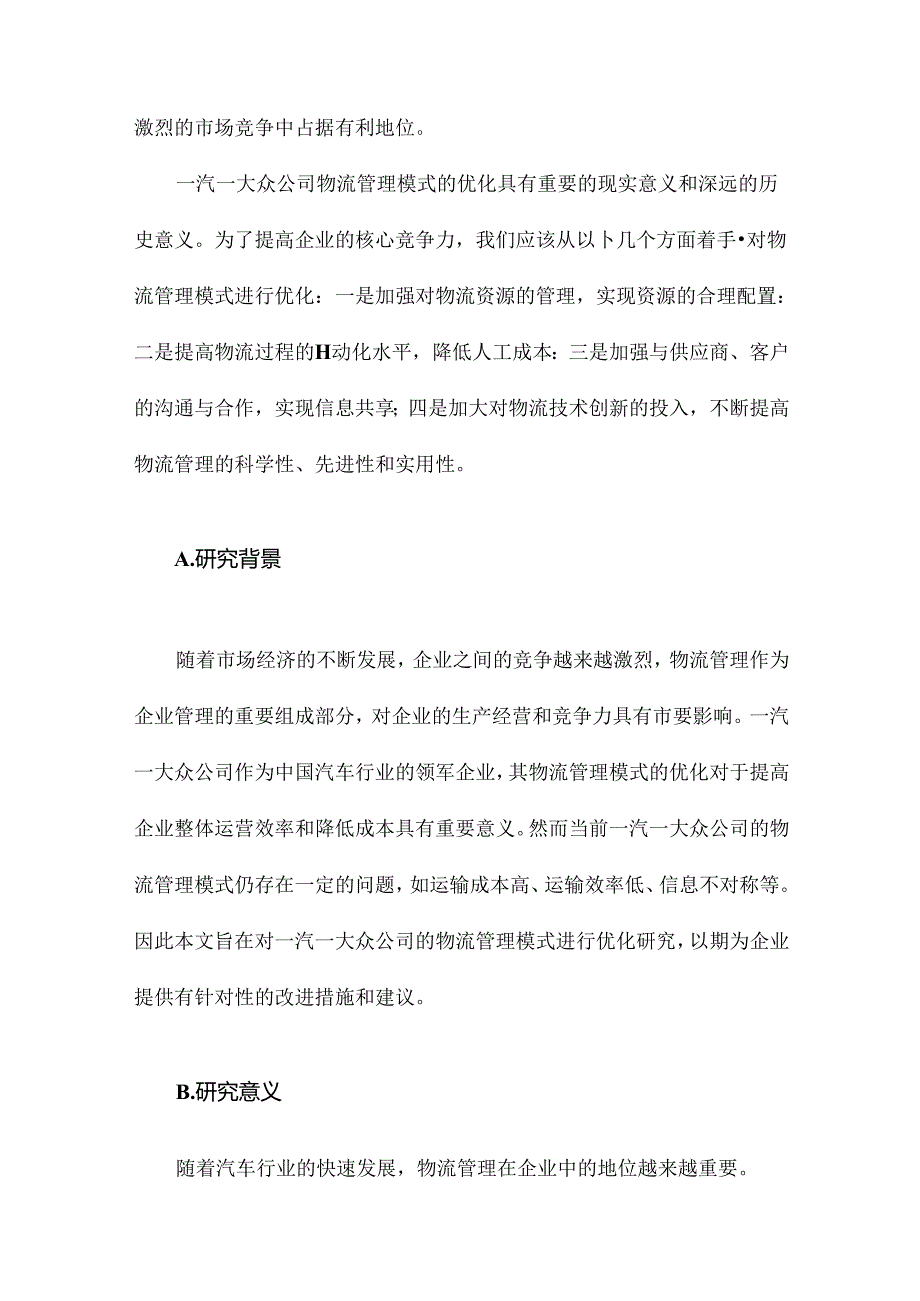 激烈的市场竞争中占据有利地位。

一汽一大众公司物流管理模式的优化具有重要的现实意义和深远的历史意义。为了提高企业的核心竞争力，我们应该从以卜几个方面着手•对物流管理模式进行优化：一是加强对物流资源的管理，实现资源的合理配置：二是提高物流过程的H动化水平，降低人工成本：三是加强与供应商、客户的沟通与合作，实现信息共享；四是加大对物流技术创新的投入，不断提高物流管理的科学性、先进性和实用性。

A.研究背景

随着市场经济的不断发展，企业之间的竞争越来越激烈，物流管理作为企业管理的重要组成部分，对企业的生产经营和竞争力具有市要影响。一汽一大众公司作为中国汽车行业的领军企业，其物流管理模式的优化对于提高企业整体运营效率和降低成本具有重要意义。然而当前一汽一大众公司的物流管理模式仍存在一定的问题，如运输成本高、运输效率低、信息不对称等。因此本文旨在对一汽一大众公司的物流管理模式进行优化研究，以期为企业提供有针对性的改进措施和建议。

B.研究意义

随着汽车行业的快速发展，物流管理在企业中的地位越来越重要。